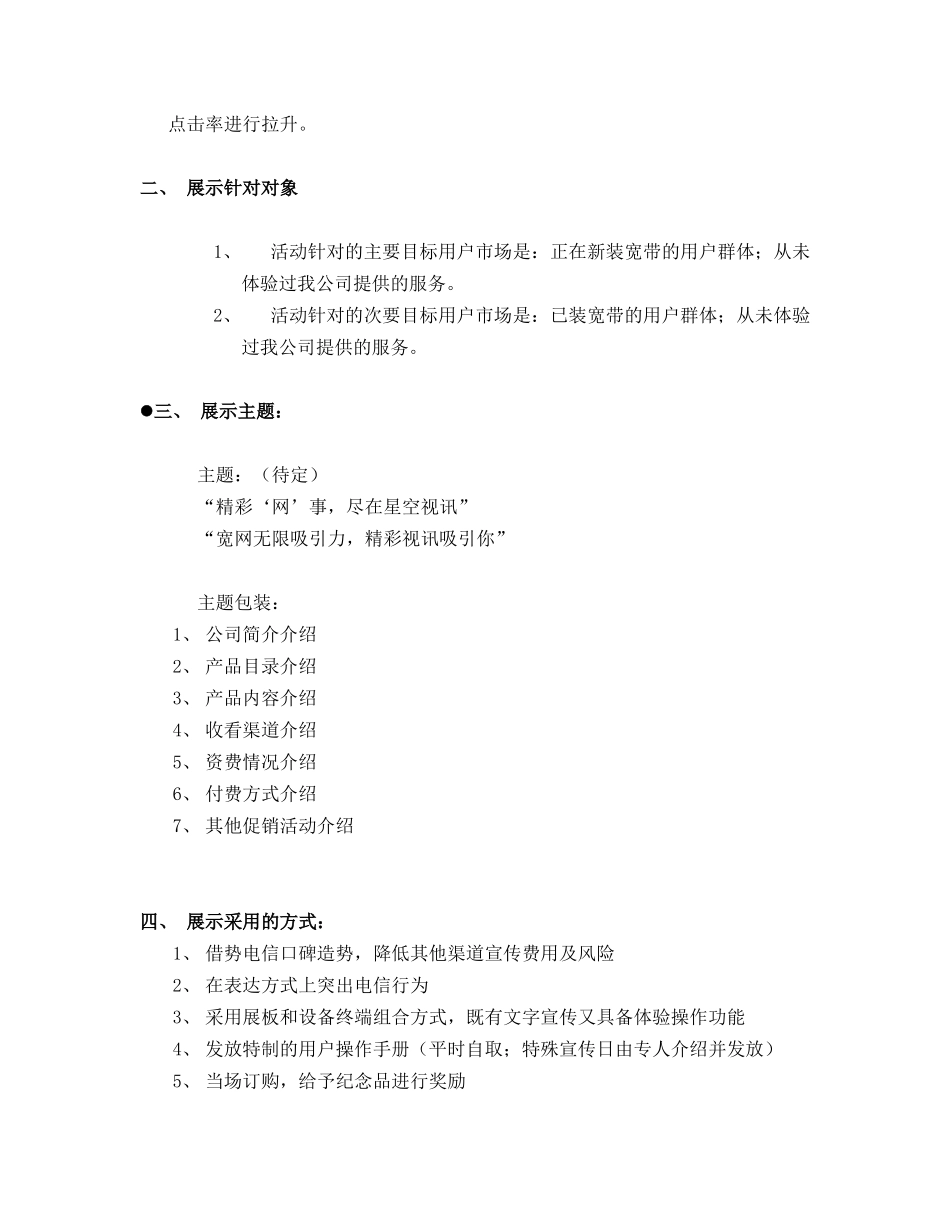 点击率进行拉升。

二、 展示针对对象

1、 活动针对的主要目标用户市场是：正在新装宽带的用户群体；从未体验过我公司提供的服务。
2、 活动针对的次要目标用户市场是：已装宽带的用户群体；从未体验过我公司提供的服务。

●三、 展示主题：

主题：（待定）
“精彩‘网’事，尽在星空视讯”
“宽网无限吸引力，精彩视讯吸引你”

主题包装：
1、 公司简介介绍
2、 产品目录介绍
3、 产品内容介绍
4、 收看渠道介绍
5、 资费情况介绍
6、 付费方式介绍
7、 其他促销活动介绍

四、 展示采用的方式：
1、 借势电信口碑造势，降低其他渠道宣传费用及风险
2、 在表达方式上突出电信行为
3、 采用展板和设备终端组合方式，既有文字宣传又具备体验操作功能
4、 发放特制的用户操作手册（平时自取；特殊宣传日由专人介绍并发放）
5、 当场订购，给予纪念品进行奖励